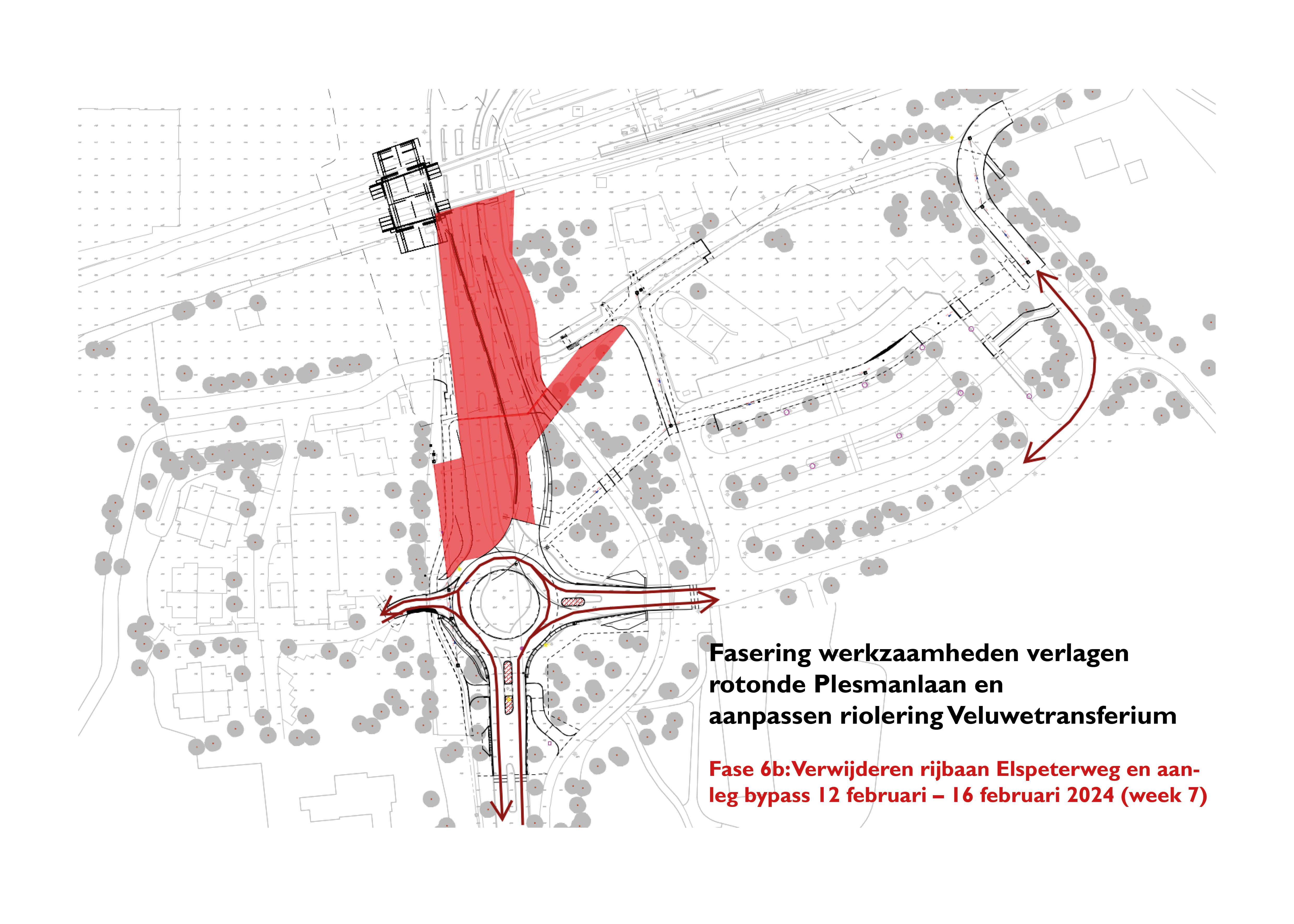 Fasering werkzaamheden verlagen rotonde Plesmanlaan en aanpassen riolering Veluwetransferium

Fase 6b: Verwijderen rijbaan Elspeterweg en aanleg bypass 12 februari – 16 februari 2024 (week 7)